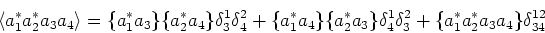 $\langle a_1^* a_2^* a_3 a_4 \rangle = \{a_1^* a_3\}\{a_2^* a_4\}\delta_3^1 \delta_4^2 + \{a_1^* a_4\}\{a_2^* a_3\}\delta_4^1 \delta_3^2 + \{a_1^* a_2^* a_3 a_4\}\delta_{34}^{12}$